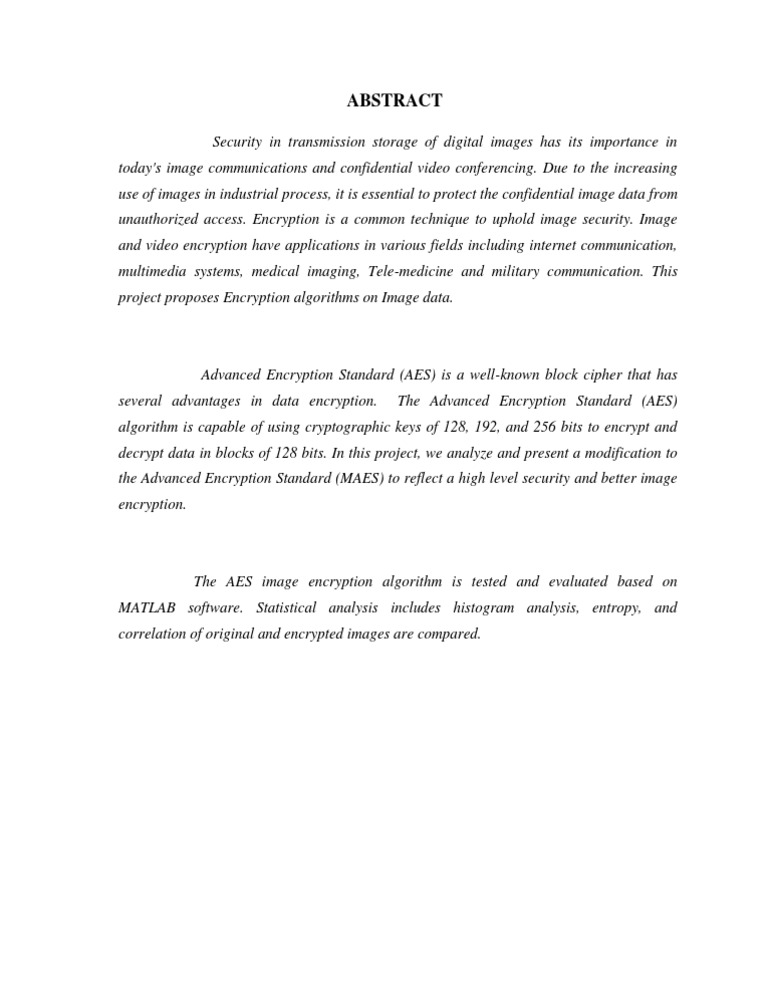 ABSTRACT

Security in transmission storage of digital images has its importance in today's image communications and confidential video conferencing. Due to the increasing use of images in industrial process, it is essential to protect the confidential image data from unauthorized access. Encryption is a common technique to uphold image security. Image and video encryption have applications in various fields including internet communication, multimedia systems, medical imaging, Tele-medicine and military communication. This project proposes Encryption algorithms on Image data.

Advanced Encryption Standard (AES) is a well-known block cipher that has several advantages in data encryption. The Advanced Encryption Standard (AES) algorithm is capable of using cryptographic keys of 128, 192, and 256 bits to encrypt and decrypt data in blocks of 128 bits. In this project, we analyze and present a modification to the Advanced Encryption Standard (MAES) to reflect a high level security and better image encryption.

The AES image encryption algorithm is tested and evaluated based on MATLAB software. Statistical analysis includes histogram analysis, entropy, and correlation of original and encrypted images are compared.